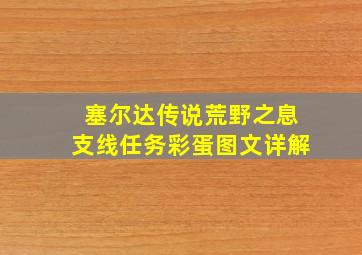 塞尔达传说荒野之息
支线任务彩蛋图文详解